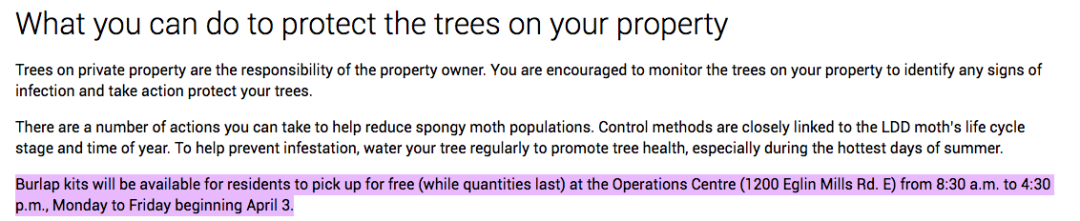 What you can do to protect the trees on your property

Trees on private property are the responsibility of the property owner. You are encouraged to monitor the trees on your property to identify any signs of infection and take action protect your trees.

There are a number of actions you can take to help reduce spongy moth populations. Control methods are closely linked to the LDD moth's life cycle stage and time of year. To help prevent infestation, water your tree regularly to promote tree health, especially during the hottest days of summer.

Burlap kits will be available for residents to pick up for free (while quantities last) at the Operations Centre (1200 Eglin Mills Rd. E) from 8:30 a.m. to 4:30 p.m., Monday to Friday beginning April 3.